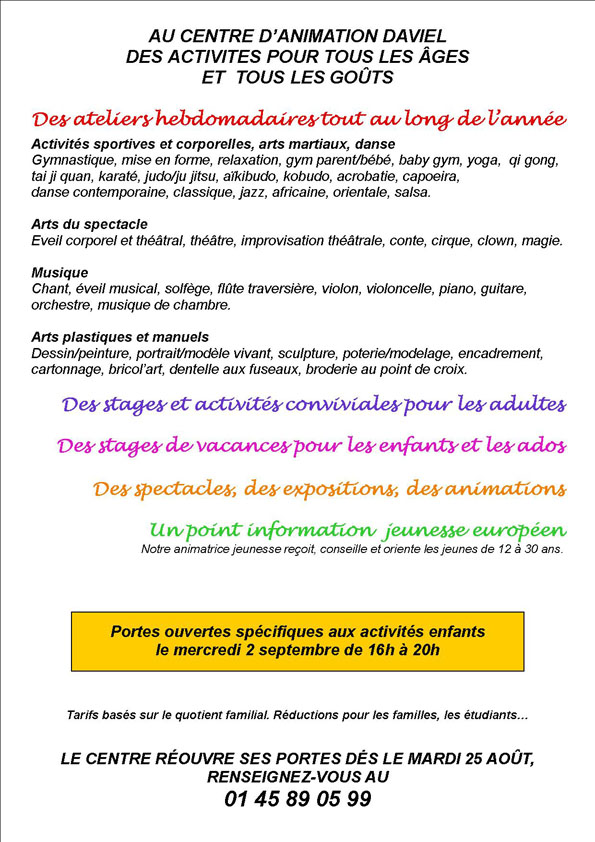 AU CENTRE D'ANIMATION DAVIEL
DES ACTIVITES POUR TOUS LES ÂGES
ET TOUS LES GOÛTS

Des ateliers hebdomadaires tout au long de l'année

Activités sportives et corporelles, arts martiaux, danse
Gymnastique, mise en forme, relaxation, gym parent/bébé, baby gym, yoga, qi gong, tai ji quan, karaté, judo/ju jitsu, aïkibudo, kobudo, acrobatie, capoeira, danse contemporaine, classique, jazz, africaine, orientale, salsa.

Arts du spectacle
Eveil corporel et théâtral, théâtre, improvisation théâtrale, conte, cirque, clown, magie.

Musique
Chant, éveil musical, solfège, flûte traversière, violon, violoncelle, piano, guitare, orchestre, musique de chambre.

Arts plastiques et manuels
Dessin/peinture, portrait/modèle vivant, sculpture, poterie/modelage, encadrement, cartonnage, bricol'art, dentelle aux fuseaux, broderie au point de croix.

Des stages et activités conviviales pour les adultes

Des stages de vacances pour les enfants et les ados

Des spectacles, des expositions, des animations

Un point information jeunesse européen
Notre animatrice jeunesse reçoit, conseille et oriente les jeunes de 12 à 30 ans.

Portes ouvertes spécifiques aux activités enfants
le mercredi 2 septembre de 16h à 20h

Tarifs basés sur le quotient familial. Réductions pour les familles, les étudiants…

LE CENTRE RÉOUVRE SES PORTES DÈS LE MARDI 25 AOÛT,
RENSEIGNEZ-VOUS AU
01 45 89 05 99